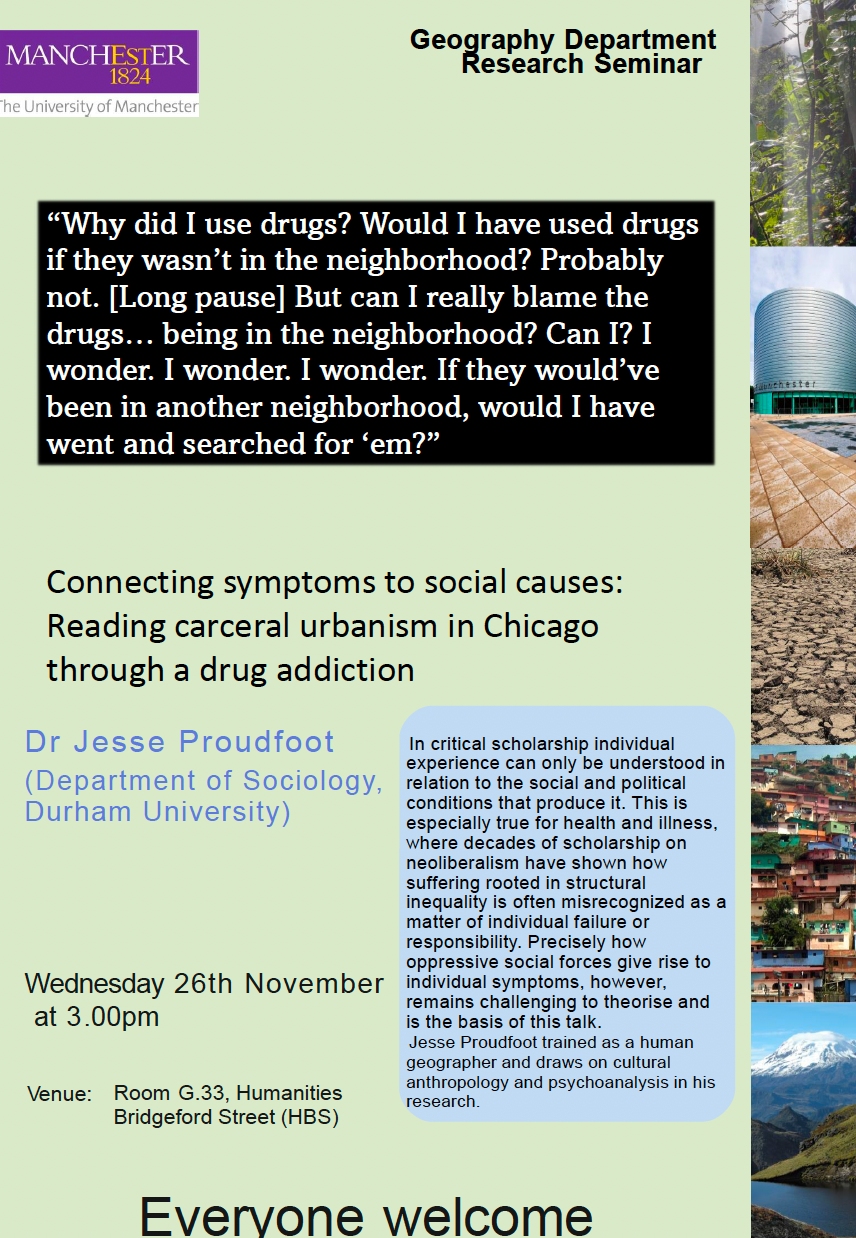 MANCHESTER
1824
The University of Manchester

Geography Department
Research Seminar

"Why did I use drugs? Would I have used drugs if they wasn't in the neighborhood? Probably not. [Long pause] But can I really blame the drugs… being in the neighborhood? Can I? I wonder. I wonder. I wonder. If they would've been in another neighborhood, would I have went and searched for 'em?"

Connecting symptoms to social causes:
Reading carceral urbanism in Chicago through a drug addiction

Dr Jesse Proudfoot
(Department of Sociology, Durham University)

Wednesday 26th November at 3.00pm

Venue: Room G.33, Humanities Bridgeford Street (HBS)

In critical scholarship individual experience can only be understood in relation to the social and political conditions that produce it. This is especially true for health and illness, where decades of scholarship on neoliberalism have shown how suffering rooted in structural inequality is often misrecognized as a matter of individual failure or responsibility. Precisely how oppressive social forces give rise to individual symptoms, however, remains challenging to theorise and is the basis of this talk.

Jesse Proudfoot trained as a human geographer and draws on cultural anthropology and psychoanalysis in his research.

Everyone welcome